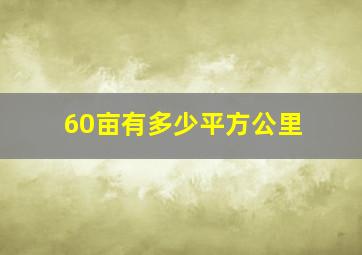 60亩有多少平方公里